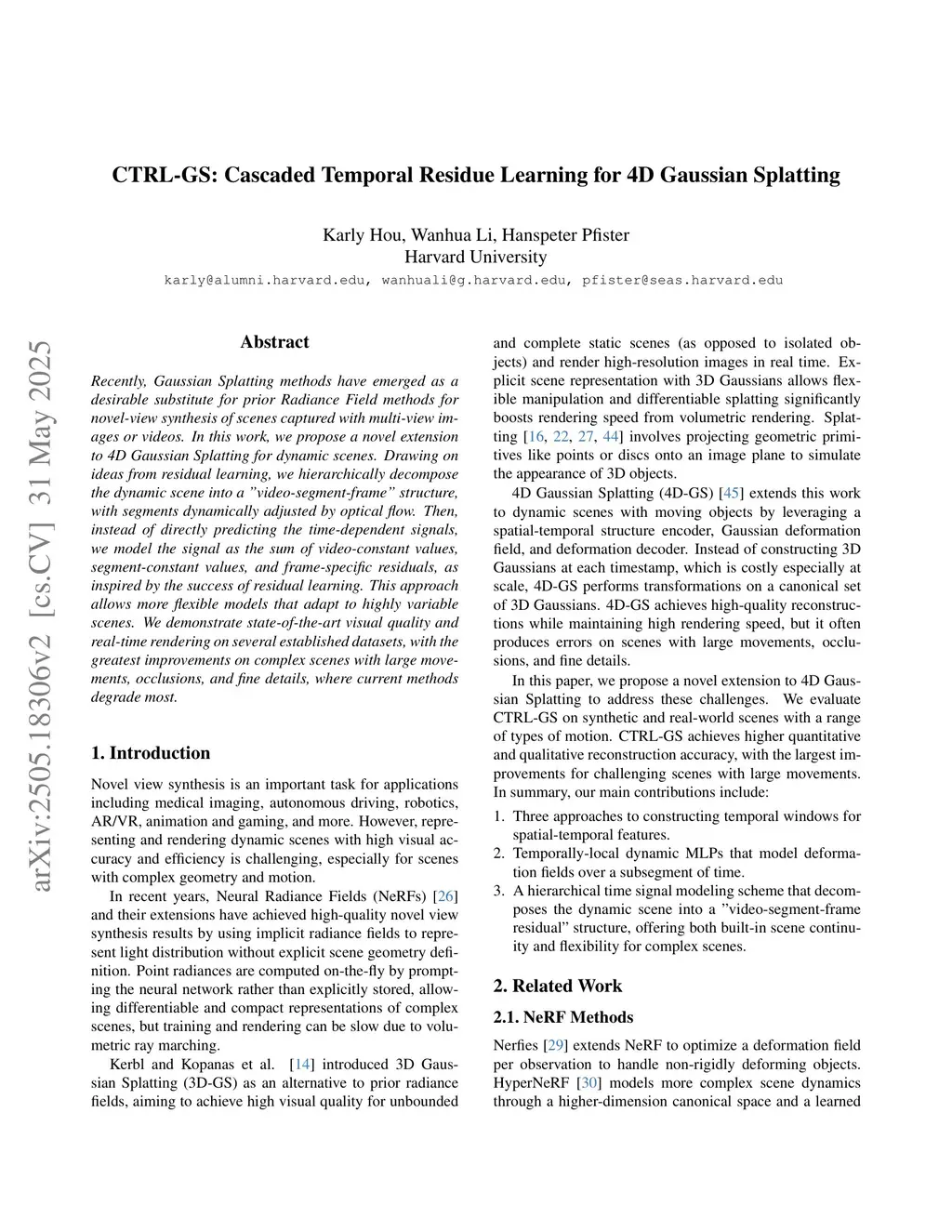 CTRL-GS: Cascaded Temporal Residue Learning for 4D Gaussian Splatting

Karly Hou, Wanhua Li, Hanspeter Pfister
Harvard University
karly@alumni.harvard.edu, wanhuali@g.harvard.edu, pfister@seas.harvard.edu

arXiv:2505.18306v2 [cs.CV] 31 May 2025

Abstract

Recently, Gaussian Splatting methods have emerged as a desirable substitute for prior Radiance Field methods for novel-view synthesis of scenes captured with multi-view images or videos. In this work, we propose a novel extension to 4D Gaussian Splatting for dynamic scenes. Drawing on ideas from residual learning, we hierarchically decompose the dynamic scene into a "video-segment-frame" structure, with segments dynamically adjusted by optical flow. Then, instead of directly predicting the time-dependent signals, we model the signal as the sum of video-constant values, segment-constant values, and frame-specific residuals, as inspired by the success of residual learning. This approach allows more flexible models that adapt to highly variable scenes. We demonstrate state-of-the-art visual quality and real-time rendering on several established datasets, with the greatest improvements on complex scenes with large movements, occlusions, and fine details, where current methods degrade most.

1. Introduction

Novel view synthesis is an important task for applications including medical imaging, autonomous driving, robotics, AR/VR, animation and gaming, and more. However, representing and rendering dynamic scenes with high visual accuracy and efficiency is challenging, especially for scenes with complex geometry and motion.

In recent years, Neural Radiance Fields (NeRFs) [26] and their extensions have achieved high-quality novel view synthesis results by using implicit radiance fields to represent light distribution without explicit scene geometry definition. Point radiances are computed on-the-fly by prompting the neural network rather than explicitly stored, allowing differentiable and compact representations of complex scenes, but training and rendering can be slow due to volumetric ray marching.

Kerbl and Kopanas et al. [14] introduced 3D Gaussian Splatting (3D-GS) as an alternative to prior radiance fields, aiming to achieve high visual quality for unbounded and complete static scenes (as opposed to isolated objects) and render high-resolution images in real time. Explicit scene representation with 3D Gaussians allows flexible manipulation and differentiable splatting significantly boosts rendering speed from volumetric rendering. Splatting [16, 22, 27, 44] involves projecting geometric primitives like points or discs onto an image plane to simulate the appearance of 3D objects.

4D Gaussian Splatting (4D-GS) [45] extends this work to dynamic scenes with moving objects by leveraging a spatial-temporal structure encoder, Gaussian deformation field, and deformation decoder. Instead of constructing 3D Gaussians at each timestamp, which is costly especially at scale, 4D-GS performs transformations on a canonical set of 3D Gaussians. 4D-GS achieves high-quality reconstructions while maintaining high rendering speed, but it often produces errors on scenes with large movements, occlusions, and fine details.

In this paper, we propose a novel extension to 4D Gaussian Splatting to address these challenges. We evaluate CTRL-GS on synthetic and real-world scenes with a range of types of motion. CTRL-GS achieves higher quantitative and qualitative reconstruction accuracy, with the largest improvements for challenging scenes with large movements. In summary, our main contributions include:

1. Three approaches to constructing temporal windows for spatial-temporal features.
2. Temporally-local dynamic MLPs that model deformation fields over a subsegment of time.
3. A hierarchical time signal modeling scheme that decomposes the dynamic scene into a "video-segment-frame residual" structure, offering both built-in scene continuity and flexibility for complex scenes.

2. Related Work

2.1. NeRF Methods

Nerfies [29] extends NeRF to optimize a deformation field per observation to handle non-rigidly deforming objects. HyperNeRF [30] models more complex scene dynamics through a higher-dimension canonical space and a learned